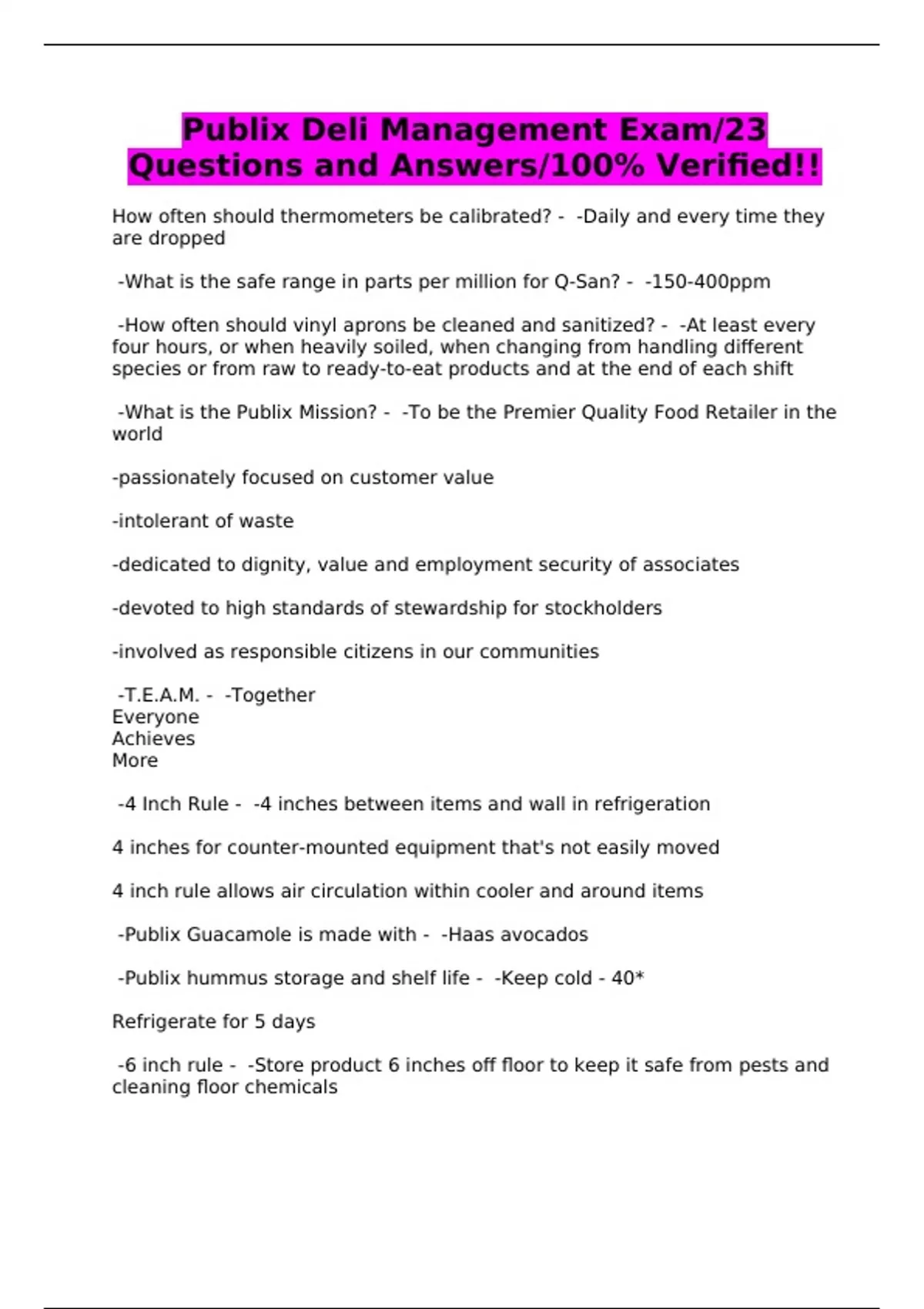 Publix Deli Management Exam/23 Questions and Answers/100% Verified!!

How often should thermometers be calibrated? - -Daily and every time they are dropped

-What is the safe range in parts per million for Q-San? - -150-400ppm

-How often should vinyl aprons be cleaned and sanitized? - -At least every four hours, or when heavily soiled, when changing from handling different species or from raw to ready-to-eat products and at the end of each shift

-What is the Publix Mission? - -To be the Premier Quality Food Retailer in the world

-passionately focused on customer value

-intolerant of waste

-dedicated to dignity, value and employment security of associates

-devoted to high standards of stewardship for stockholders

-involved as responsible citizens in our communities

-T.E.A.M. - -Together
Everyone
Achieves
More

-4 Inch Rule - -4 inches between items and wall in refrigeration

4 inches for counter-mounted equipment that's not easily moved

4 inch rule allows air circulation within cooler and around items

-Publix Guacamole is made with - -Haas avocados

-Publix hummus storage and shelf life - -Keep cold - 40*

Refrigerate for 5 days

-6 inch rule - -Store product 6 inches off floor to keep it safe from pests and cleaning floor chemicals